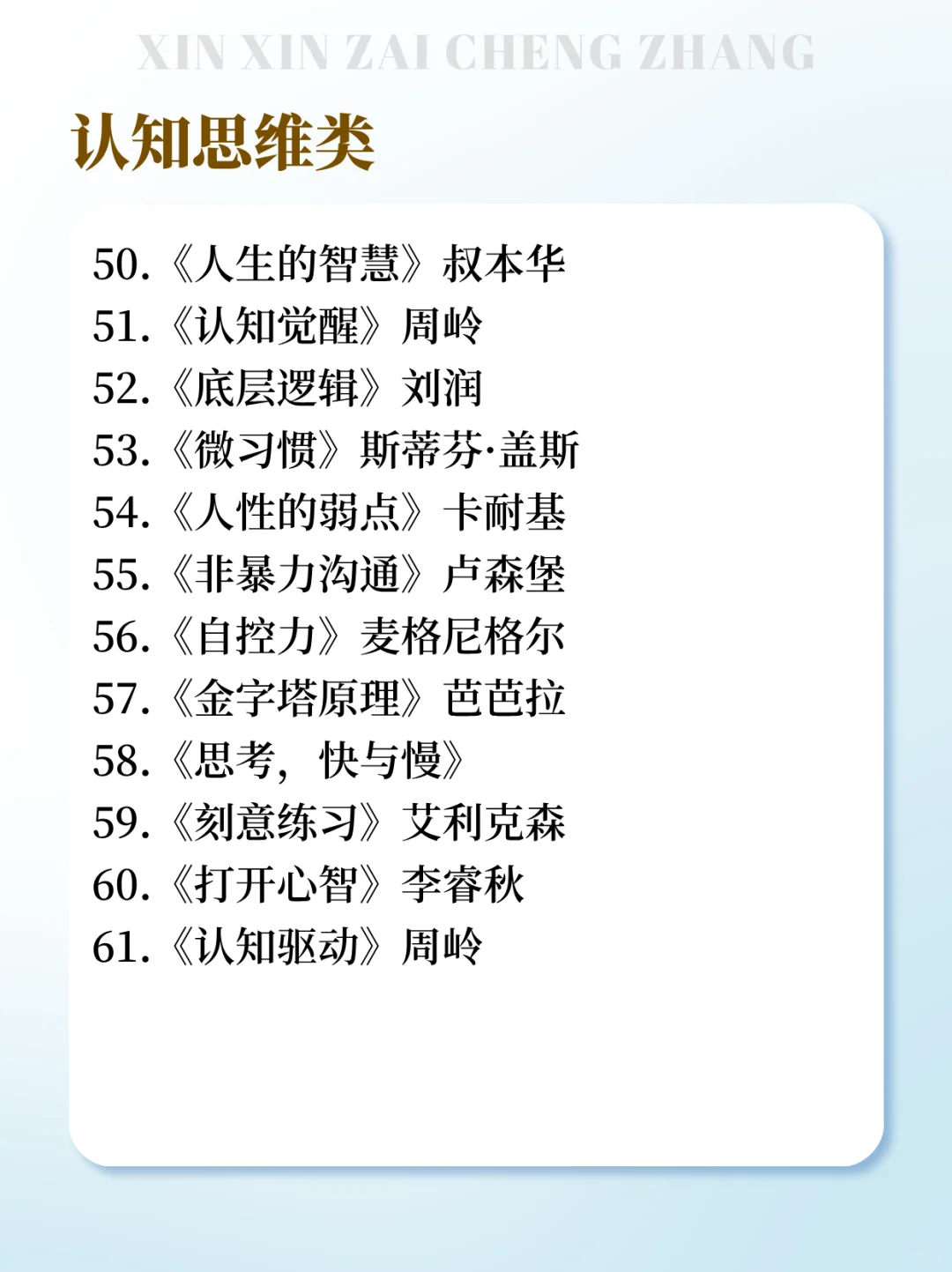 XIN XIN ZAI CHENG ZHANG

认知思维类

50.《人生的智慧》叔本华
51.《认知觉醒》周岭
52.《底层逻辑》刘润
53.《微习惯》斯蒂芬·盖斯
54.《人性的弱点》卡耐基
55.《非暴力沟通》卢森堡
56.《自控力》麦格尼格尔
57.《金字塔原理》芭芭拉
58.《思考，快与慢》
59.《刻意练习》艾利克森
60.《打开心智》李睿秋
61.《认知驱动》周岭